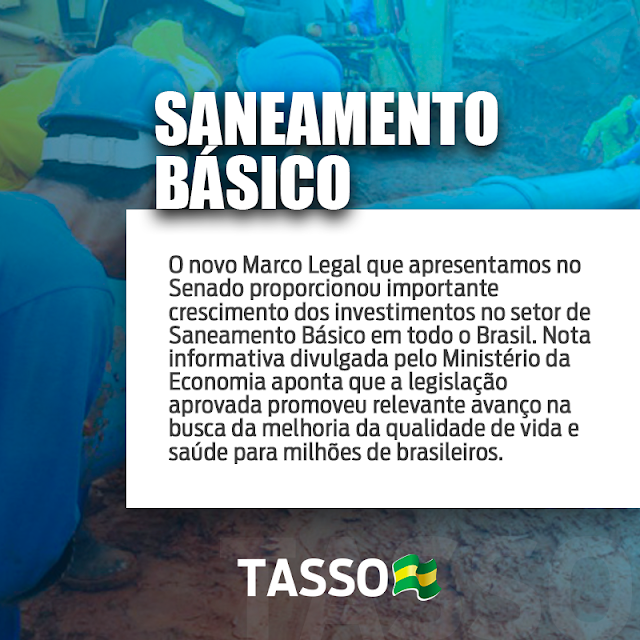 SANEAMENTO BÁSICO

O novo Marco Legal que apresentamos no Senado proporcionou importante crescimento dos investimentos no setor de Saneamento Básico em todo o Brasil. Nota informativa divulgada pelo Ministério da Economia aponta que a legislação aprovada promoveu relevante avanço na busca da melhoria da qualidade de vida e saúde para milhões de brasileiros.

TASSO